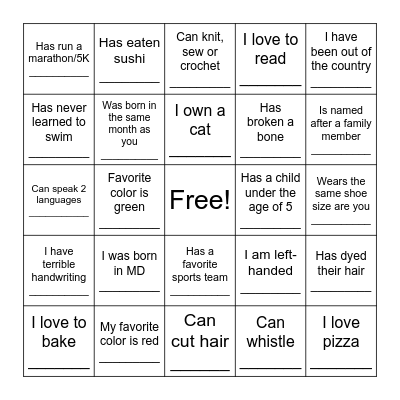 | | | | | |
|---|---|---|---|---|
| Has run a marathon/5K ________ | Has eaten sushi ________ | Can knit, sew or crochet ________ | I love to read ________ | I have been out of the country ________ |
| Has never learned to swim ________ | Was born in the same month as you ________ | I own a cat ________ | Has broken a bone ________ | Is named after a family member ________ |
| Can speak 2 languages ________ | Favorite color is green ________ | Free! | Has a child under the age of 5 ________ | Wears the same shoe size are you ________ |
| I have terrible handwriting ________ | I was born in MD ________ | Has a favorite sports team ________ | I am left-handed ________ | Has dyed their hair ________ |
| I love to bake ________ | My favorite color is red ________ | Can cut hair ________ | Can whistle ________ | I love pizza ________ |